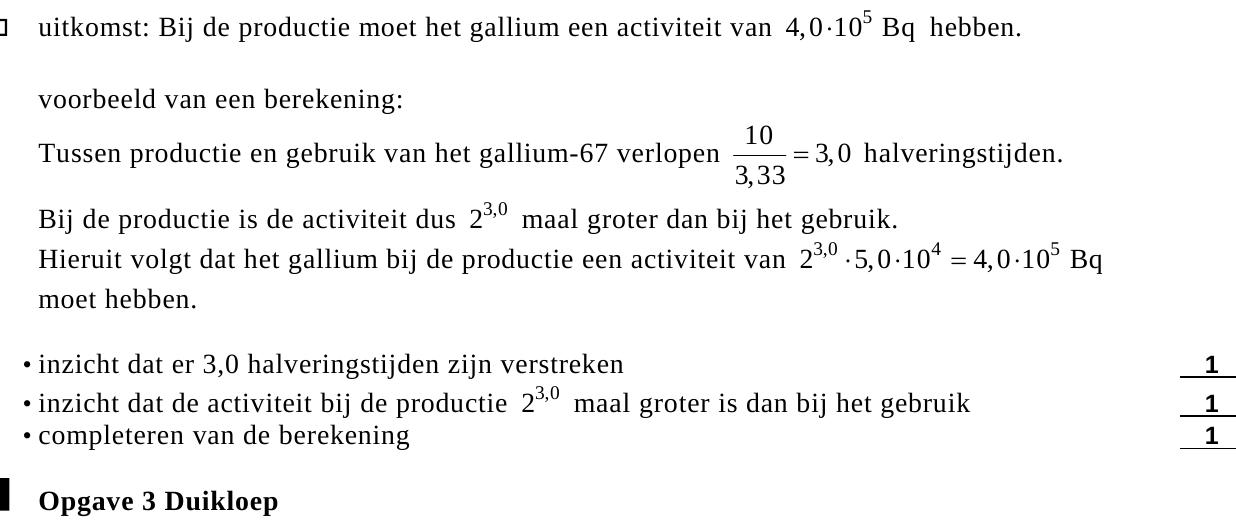 uitkomst: Bij de productie moet het gallium een activiteit van $4,0 \cdot 10^5$ Bq hebben.

voorbeeld van een berekening:
Tussen productie en gebruik van het gallium-67 verlopen $\frac{10}{3,33} = 3,0$ halveringstijden.
Bij de productie is de activiteit dus $2^{3,0}$ maal groter dan bij het gebruik.
Hieruit volgt dat het gallium bij de productie een activiteit van $2^{3,0} \cdot 5,0 \cdot 10^4 = 4,0 \cdot 10^5$ Bq moet hebben.

• inzicht dat er 3,0 halveringstijden zijn verstreken 1
• inzicht dat de activiteit bij de productie $2^{3,0}$ maal groter is dan bij het gebruik 1
• completeren van de berekening 1

Opgave 3 Duikloep